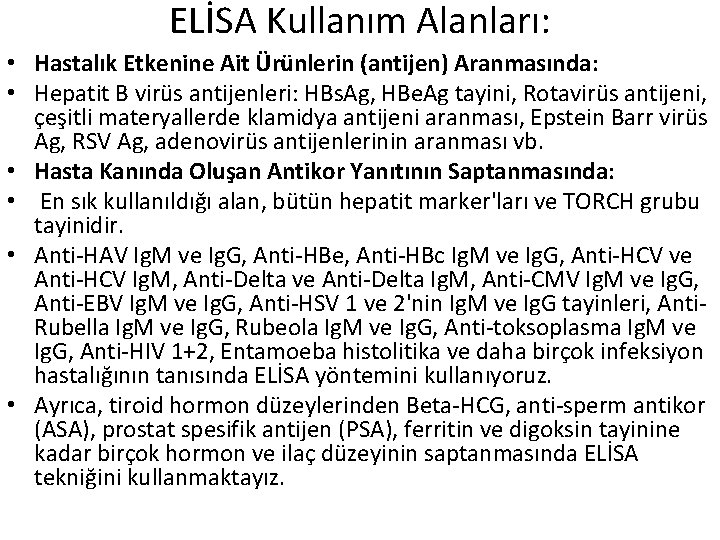 ELİSA Kullanım Alanları:

• Hastalık Etkenine Ait Ürünlerin (antijen) Aranmasında:
• Hepatit B virüs antijenleri: HBsAg, HBeAg tayini, Rotavirüs antijeni, çeşitli materyallerde klamidya antijeni aranması, Epstein Barr virüs Ag, RSV Ag, adenovirüs antijenlerinin aranması vb.
• Hasta Kanında Oluşan Antikor Yanıtının Saptanmasında:
• En sık kullanıldığı alan, bütün hepatit marker'ları ve TORCH grubu tayinidir.
• Anti-HAV IgM ve IgG, Anti-HBe, Anti-HBc IgM ve IgG, Anti-HCV ve Anti-HCV IgM, Anti-Delta ve Anti-Delta IgM, Anti-CMV IgM ve IgG, Anti-EBV IgM ve IgG, Anti-HSV 1 ve 2'nin IgM ve IgG tayinleri, Anti-Rubella IgM ve IgG, Rubeola IgM ve IgG, Anti-toksoplasma IgM ve IgG, Anti-HIV 1+2, Entamoeba histolitika ve daha birçok infeksiyon hastalığının tanısında ELİSA yöntemini kullanıyoruz.
• Ayrıca, tiroid hormon düzeylerinden Beta-HCG, anti-sperm antikor (ASA), prostat spesifik antijen (PSA), ferritin ve digoksin tayinine kadar birçok hormon ve ilaç düzeyinin saptanmasında ELİSA tekniğini kullanmaktayız.